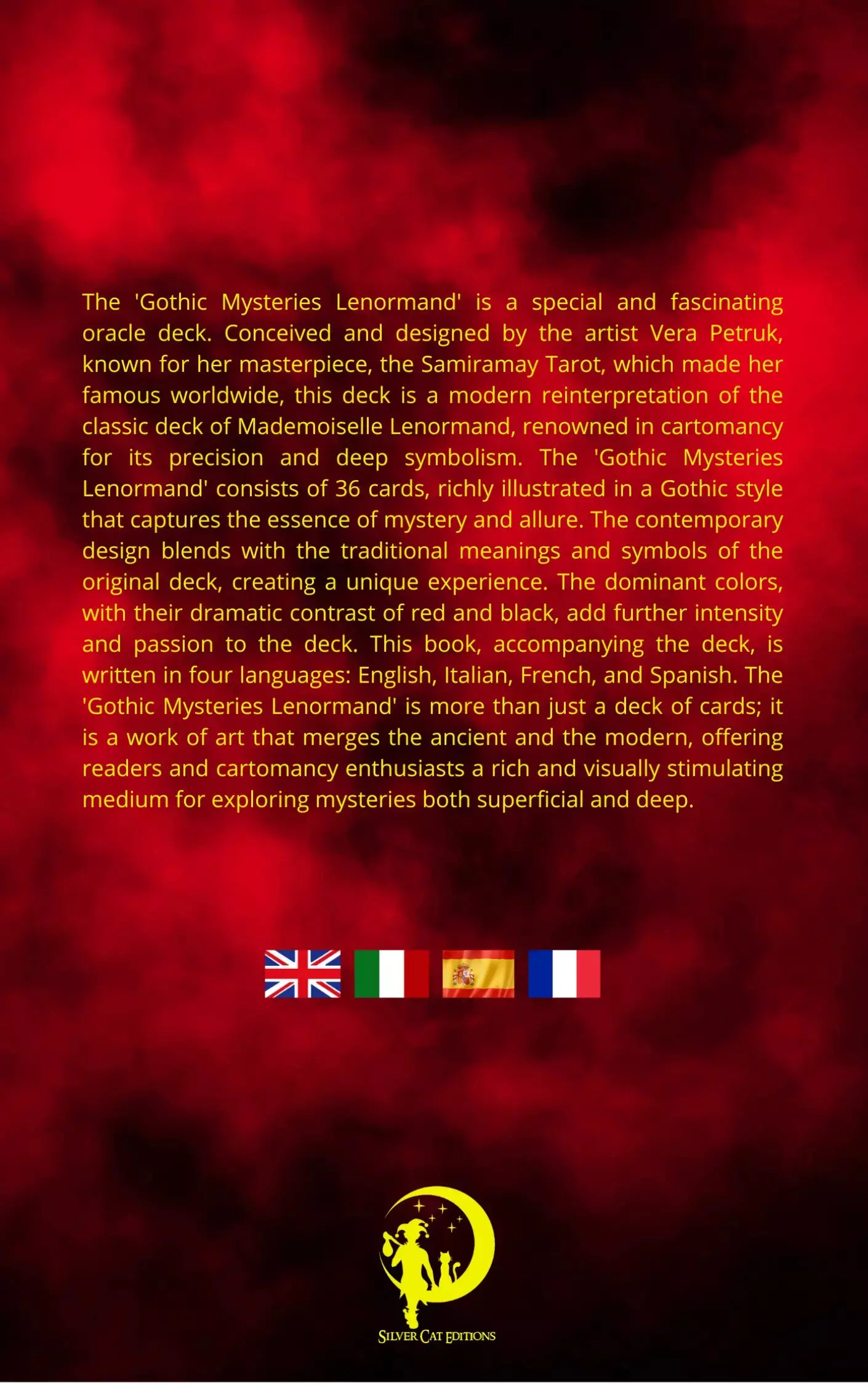 The 'Gothic Mysteries Lenormand' is a special and fascinating oracle deck. Conceived and designed by the artist Vera Petruk, known for her masterpiece, the Samiramay Tarot, which made her famous worldwide, this deck is a modern reinterpretation of the classic deck of Mademoiselle Lenormand, renowned in cartomancy for its precision and deep symbolism. The 'Gothic Mysteries Lenormand' consists of 36 cards, richly illustrated in a Gothic style that captures the essence of mystery and allure. The contemporary design blends with the traditional meanings and symbols of the original deck, creating a unique experience. The dominant colors, with their dramatic contrast of red and black, add further intensity and passion to the deck. This book, accompanying the deck, is written in four languages: English, Italian, French, and Spanish. The 'Gothic Mysteries Lenormand' is more than just a deck of cards; it is a work of art that merges the ancient and the modern, offering readers and cartomancy enthusiasts a rich and visually stimulating medium for exploring mysteries both superficial and deep.

SILVER CAT EDITIONS